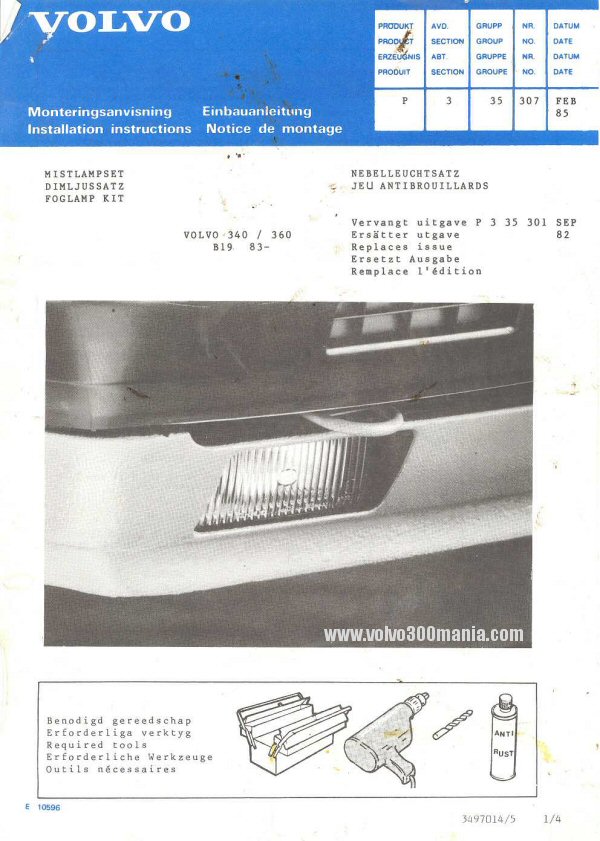 VOLVO

Monteringsanvisning Einbauanleitung
Installation instructions Notice de montage

| PRODUKT PRODUCT ERZEUGNIS PRODUIT | AVD. SECTION ABT. SECTION | GRUPP GROUP GRUPPE GROUPE | NR. NO. NR. NO. | DATUM DATE DATUM DATE |
|---|---|---|---|---|
| P | 3 | 35 | 307 | FEB 85 |

MISTLAMPSET
DIMLJUSSATZ
FOGLAMP KIT

NEBELLEUCHTSATZ
JEU ANTIBROUILLARDS

VOLVO 340 / 360
B19 83-

Vervangt uitgave P 3 35 301 SEP 82
Ersätter utgave
Replaces issue
Ersetzt Ausgabe
Remplace l'édition

www.volvo300mania.com

Benodigd gereedschap
Erforderliga verktyg
Required tools
Erforderliche Werkzeuge
Outils nécessaires

ANTI RUST

E 10596

3497014/5 1/4